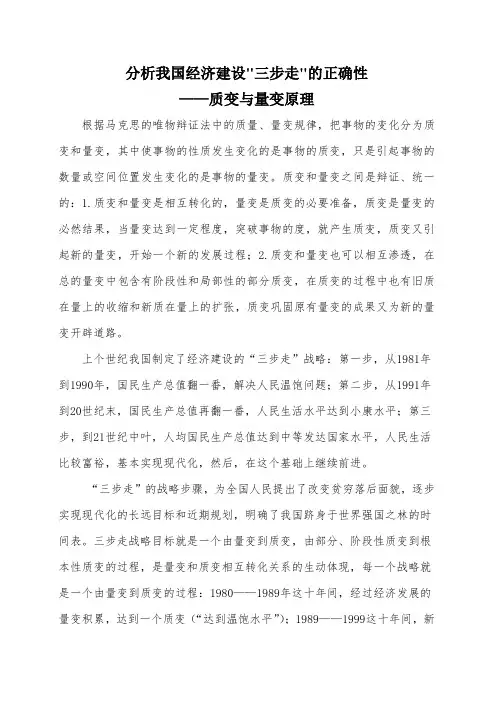 分析我国经济建设"三步走"的正确性
——质变与量变原理

根据马克思的唯物辩证法中的质量、量变规律，把事物的变化分为质变和量变，其中使事物的性质发生变化的是事物的质变，只是引起事物的数量或空间位置发生变化的是事物的量变。质变和量变之间是辩证、统一的：1.质变和量变是相互转化的，量变是质变的必要准备，质变是量变的必然结果，当量变达到一定程度，突破事物的度，就产生质变，质变又引起新的量变，开始一个新的发展过程；2.质变和量变也可以相互渗透，在总的量变中包含有阶段性和局部性的部分质变，在质变的过程中也有旧质在量上的收缩和新质在量上的扩张，质变巩固原有量变的成果又为新的量变开辟道路。

上个世纪我国制定了经济建设的“三步走”战略：第一步，从1981年到1990年，国民生产总值翻一番，解决人民温饱问题；第二步，从1991年到20世纪末，国民生产总值再翻一番，人民生活水平达到小康水平；第三步，到21世纪中叶，人均国民生产总值达到中等发达国家水平，人民生活比较富裕，基本实现现代化，然后，在这个基础上继续前进。

“三步走”的战略步骤，为全国人民提出了改变贫穷落后面貌，逐步实现现代化的长远目标和近期规划，明确了我国跻身于世界强国之林的时间表。三步走战略目标就是一个由量变到质变，由部分、阶段性质变到根本性质变的过程，是量变和质变相互转化关系的生动体现，每一个战略就是一个由量变到质变的过程：1980——1989年这十年间，经过经济发展的量变积累，达到一个质变（“达到温饱水平”）；1989——1999这十年间，新